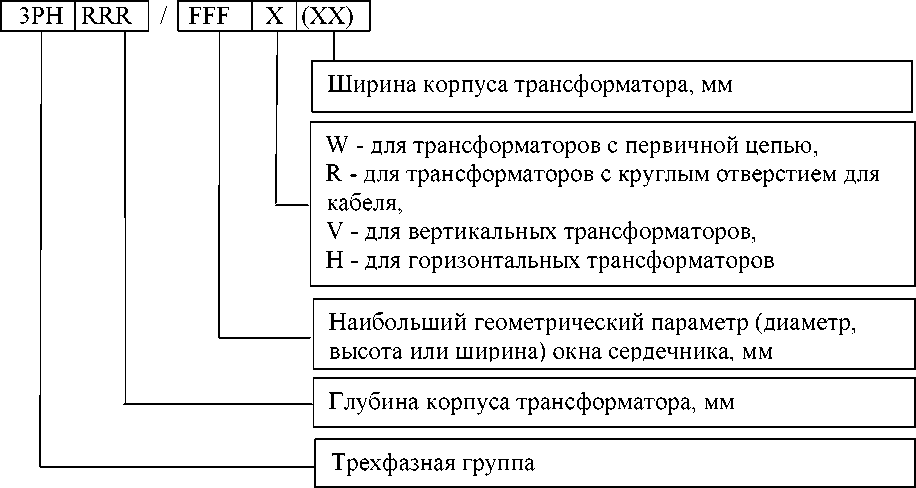 3PH RRR / FFF X (XX)

Ширина корпуса трансформатора, мм

W - для трансформаторов с первичной цепью,
R - для трансформаторов с круглым отверстием для кабеля,
V - для вертикальных трансформаторов,
H - для горизонтальных трансформаторов

Наибольший геометрический параметр (диаметр, высота или ширина) окна сердечника, мм

Глубина корпуса трансформатора, мм

Трехфазная группа